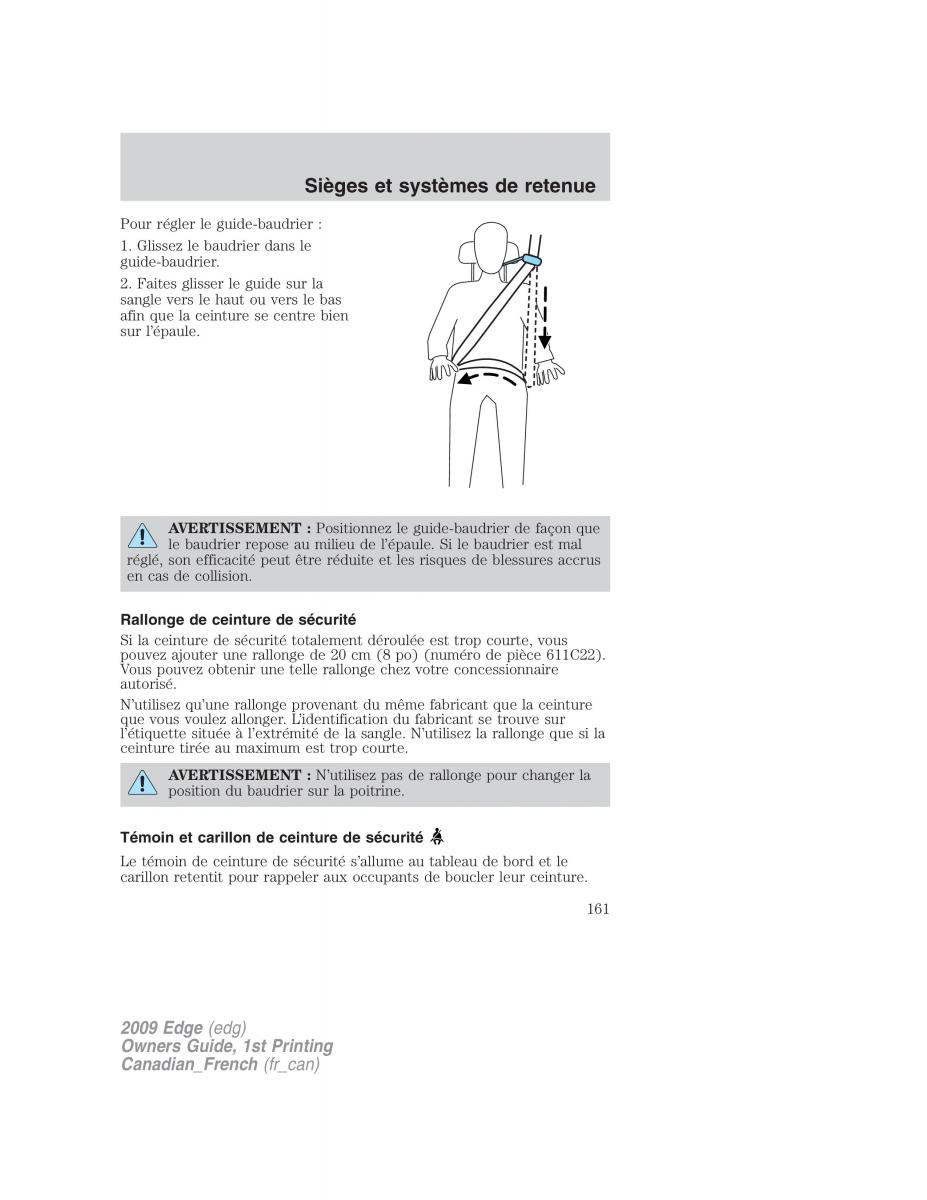 Sièges et systèmes de retenue

Pour régler le guide-baudrier :

1. Glissez le baudrier dans le guide-baudrier.

2. Faites glisser le guide sur la sangle vers le haut ou vers le bas afin que la ceinture se centre bien sur l'épaule.

AVERTISSEMENT : Positionnez le guide-baudrier de façon que le baudrier repose au milieu de l'épaule. Si le baudrier est mal réglé, son efficacité peut être réduite et les risques de blessures accrus en cas de collision.

Rallonge de ceinture de sécurité

Si la ceinture de sécurité totalement déroulée est trop courte, vous pouvez ajouter une rallonge de 20 cm (8 po) (numéro de pièce 611C22). Vous pouvez obtenir une telle rallonge chez votre concessionnaire autorisé.

N'utilisez qu'une rallonge provenant du même fabricant que la ceinture que vous voulez allonger. L'identification du fabricant se trouve sur l'étiquette située à l'extrémité de la sangle. N'utilisez la rallonge que si la ceinture tirée au maximum est trop courte.

AVERTISSEMENT : N'utilisez pas de rallonge pour changer la position du baudrier sur la poitrine.

Témoin et carillon de ceinture de sécurité

Le témoin de ceinture de sécurité s'allume au tableau de bord et le carillon retentit pour rappeler aux occupants de boucler leur ceinture.

161

2009 Edge (edg)
Owners Guide, 1st Printing
Canadian_French (fr_can)